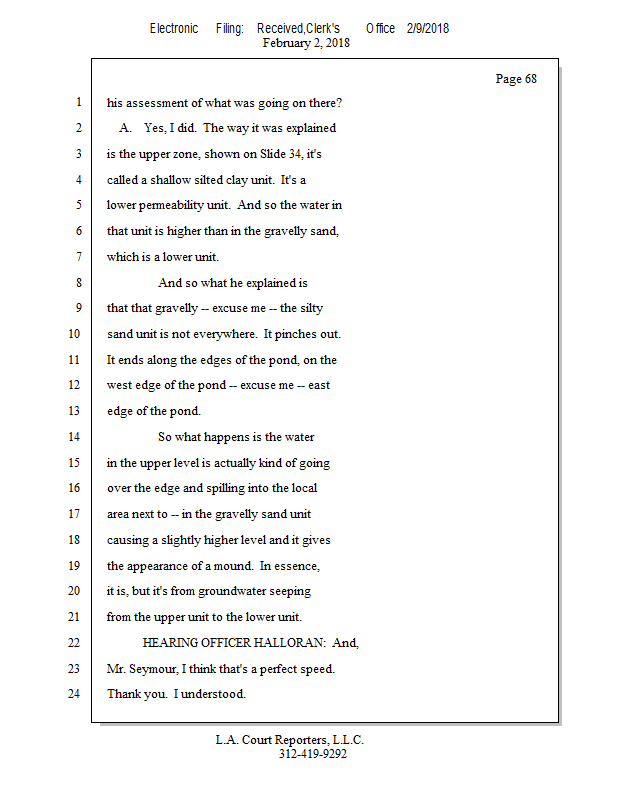 Electronic Filing: Received,Clerk's Office 2/9/2018
February 2, 2018

Page 68

1 his assessment of what was going on there?
2 A. Yes, I did. The way it was explained
3 is the upper zone, shown on Slide 34, it's
4 called a shallow silted clay unit. It's a
5 lower permeability unit. And so the water in
6 that unit is higher than in the gravelly sand,
7 which is a lower unit.
8 And so what he explained is
9 that that gravelly -- excuse me -- the silty
10 sand unit is not everywhere. It pinches out.
11 It ends along the edges of the pond, on the
12 west edge of the pond -- excuse me -- east
13 edge of the pond.
14 So what happens is the water
15 in the upper level is actually kind of going
16 over the edge and spilling into the local
17 area next to -- in the gravelly sand unit
18 causing a slightly higher level and it gives
19 the appearance of a mound. In essence,
20 it is, but it's from groundwater seeping
21 from the upper unit to the lower unit.
22 HEARING OFFICER HALLORAN: And,
23 Mr. Seymour, I think that's a perfect speed.
24 Thank you. I understood.

L.A. Court Reporters, L.L.C.
312-419-9292